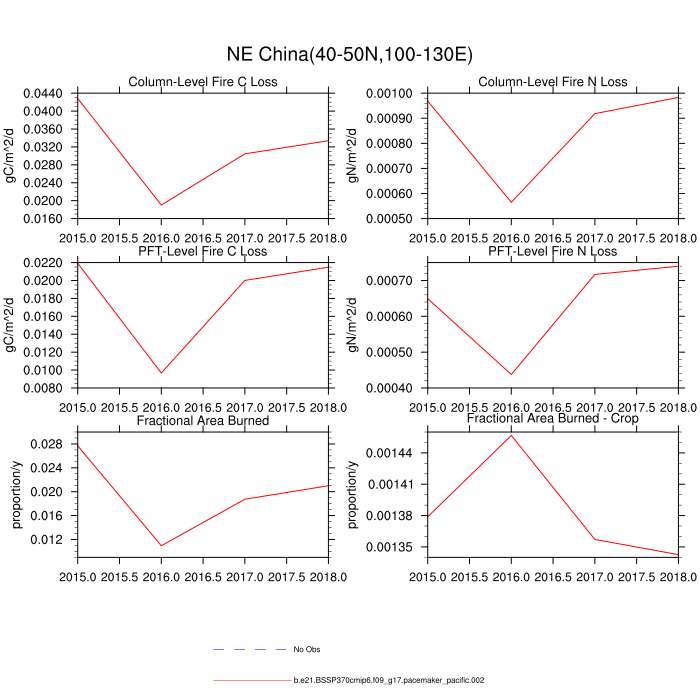 NE China(40-50N,100-130E)

Column-Level Fire C Loss

gC/m^2/d

0.0440
0.0400
0.0360
0.0320
0.0280
0.0240
0.0200
0.0160

2015.0 2015.5 2016.0 2016.5 2017.0 2017.5 2018.0

Column-Level Fire N Loss

gN/m^2/d

0.00100
0.00090
0.00080
0.00070
0.00060
0.00050

2015.0 2015.5 2016.0 2016.5 2017.0 2017.5 2018.0

PFT-Level Fire C Loss

gC/m^2/d

0.0220
0.0200
0.0180
0.0160
0.0140
0.0120
0.0100
0.0080

2015.0 2015.5 2016.0 2016.5 2017.0 2017.5 2018.0

PFT-Level Fire N Loss

gN/m^2/d

0.00070
0.00060
0.00050
0.00040

2015.0 2015.5 2016.0 2016.5 2017.0 2017.5 2018.0

Fractional Area Burned

proportion/y

0.028
0.024
0.020
0.016
0.012

2015.0 2015.5 2016.0 2016.5 2017.0 2017.5 2018.0

Fractional Area Burned - Crop

proportion/y

0.00144
0.00141
0.00138
0.00135

2015.0 2015.5 2016.0 2016.5 2017.0 2017.5 2018.0

No Obs

b.e21.BSSP370cmip6.f09_g17.pacemaker_pacific.002